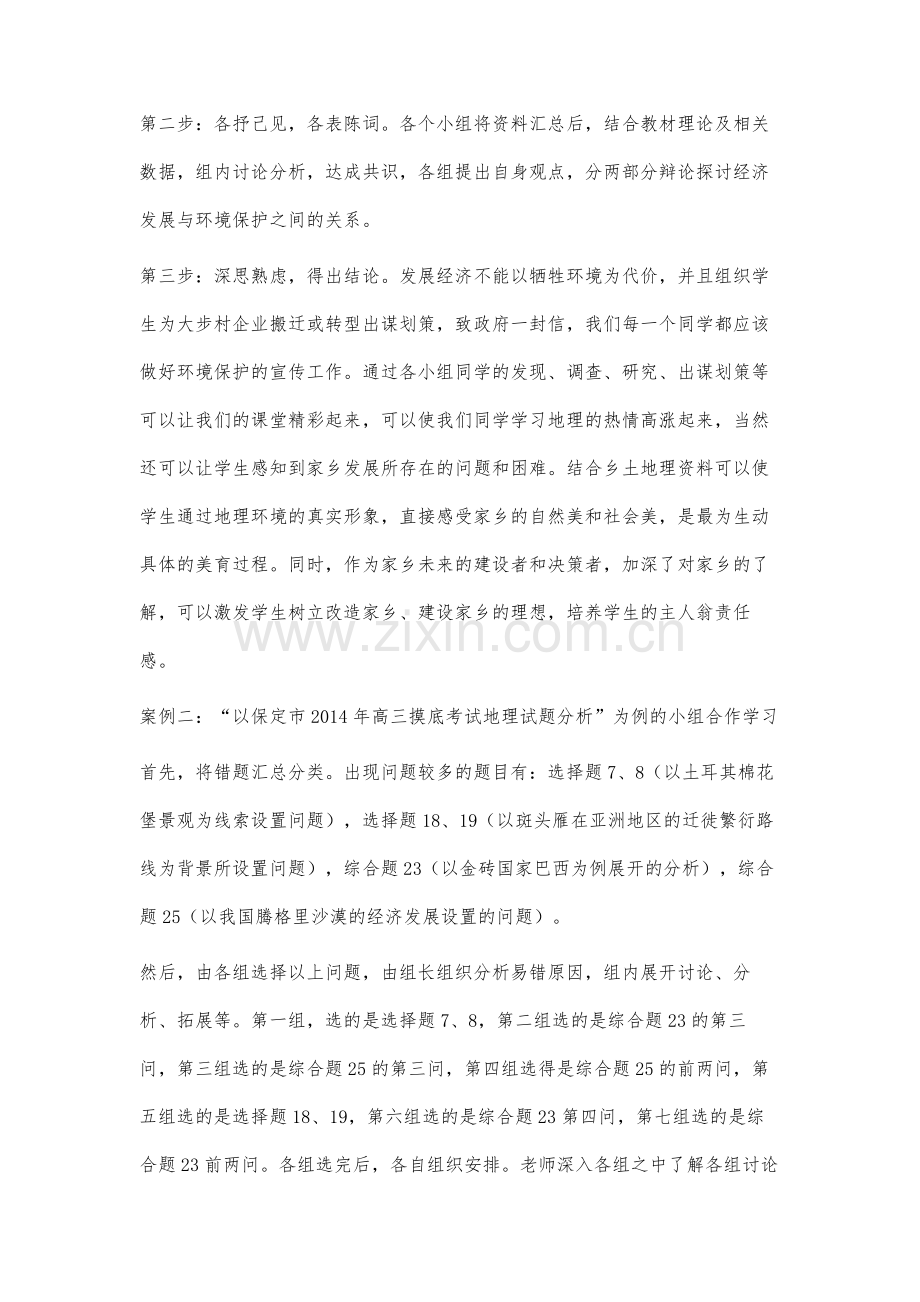 第二步：各抒己见，各表陈词。各个小组将资料汇总后，结合教材理论及相关数据，组内讨论分析，达成共识，各组提出自身观点，分两部分辩论探讨经济发展与环境保护之间的关系。

第三步：深思熟虑，得出结论。发展经济不能以牺牲环境为代价，并且组织学生为大步村企业搬迁或转型出谋划策，致政府一封信，我们每一个同学都应该做好环境保护的宣传工作。通过各小组同学的发现、调查、研究、出谋划策等可以让我们的课堂精彩起来，可以使我们同学学习地理的热情高涨起来，当然还可以让学生感知到家乡发展所存在的问题和困难。结合乡土地理资料可以使学生通过地理环境的真实形象，直接感受家乡的自然美和社会美，是最为生动具体的美育过程。同时，作为家乡未来的建设者和决策者，加深了对家乡的了解，可以激发学生树立改造家乡、建设家乡的理想，培养学生的主人翁责任感。

案例二：“以保定市2014年高三摸底考试地理试题分析”为例的小组合作学习

首先，将错题汇总分类。出现问题较多的题目有：选择题7、8（以土耳其棉花堡景观为线索设置问题），选择题18、19（以斑头雁在亚洲地区的迁徙繁衍路线为背景所设置问题），综合题23（以金砖国家巴西为例展开的分析），综合题25（以我国腾格里沙漠的经济发展设置的问题）。

然后，由各组选择以上问题，由组长组织分析易错原因，组内展开讨论、分析、拓展等。第一组，选的是选择题7、8，第二组选的是综合题23的第三问，第三组选的是综合题25的第三问，第四组选得是综合题25的前两问，第五组选的是选择题18、19，第六组选的是综合题23第四问，第七组选的是综合题23前两问。各组选完后，各自组织安排。老师深入各组之中了解各组讨论

www.zixin.com.cn